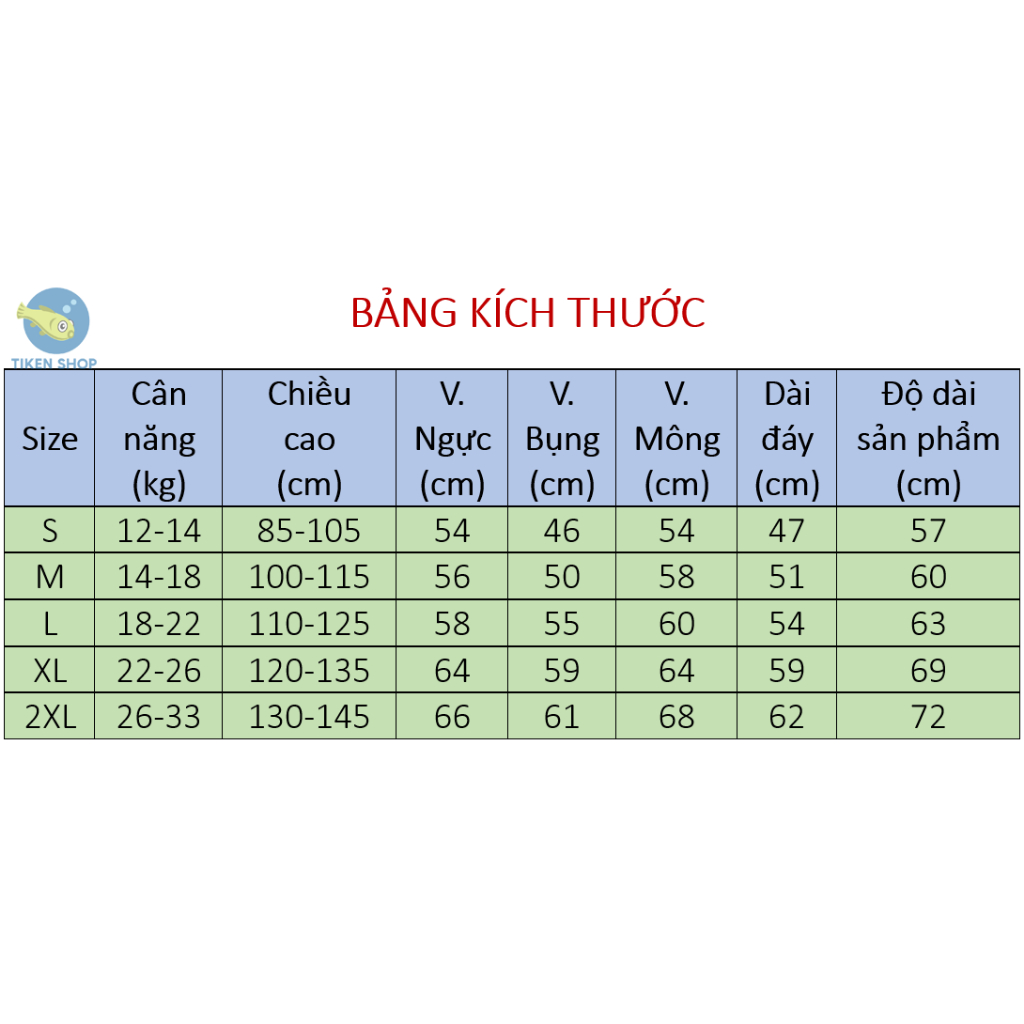 TIKEN SHOP

BẢNG KÍCH THƯỚC

| Size | Cân năng (kg) | Chiều cao (cm) | V. Ngực (cm) | V. Bụng (cm) | V. Mông (cm) | Dài đáy (cm) | Độ dài sản phẩm (cm) |
|---|---|---|---|---|---|---|---|
| S | 12-14 | 85-105 | 54 | 46 | 54 | 47 | 57 |
| M | 14-18 | 100-115 | 56 | 50 | 58 | 51 | 60 |
| L | 18-22 | 110-125 | 58 | 55 | 60 | 54 | 63 |
| XL | 22-26 | 120-135 | 64 | 59 | 64 | 59 | 69 |
| 2XL | 26-33 | 130-145 | 66 | 61 | 68 | 62 | 72 |